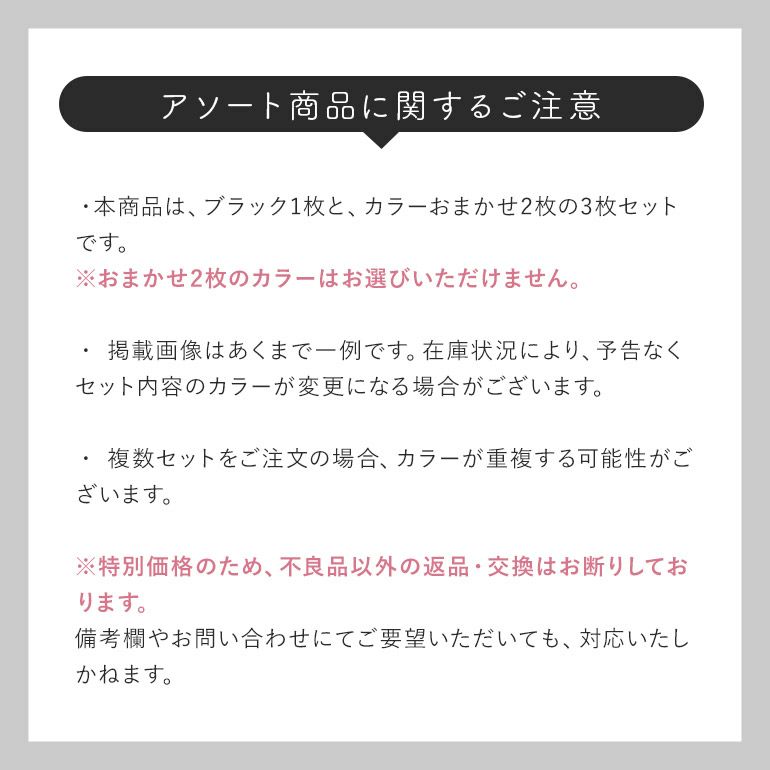 アソート商品に関するご注意

・本商品は、ブラック1枚と、カラーおまかせ2枚の3枚セットです。
※おまかせ2枚のカラーはお選びいただけません。

・ 掲載画像はあくまで一例です。在庫状況により、予告なくセット内容のカラーが変更になる場合がございます。

・ 複数セットをご注文の場合、カラーが重複する可能性がございます。

※特別価格のため、不良品以外の返品・交換はお断りしております。
備考欄やお問い合わせにてご要望いただいても、対応いたしかねます。